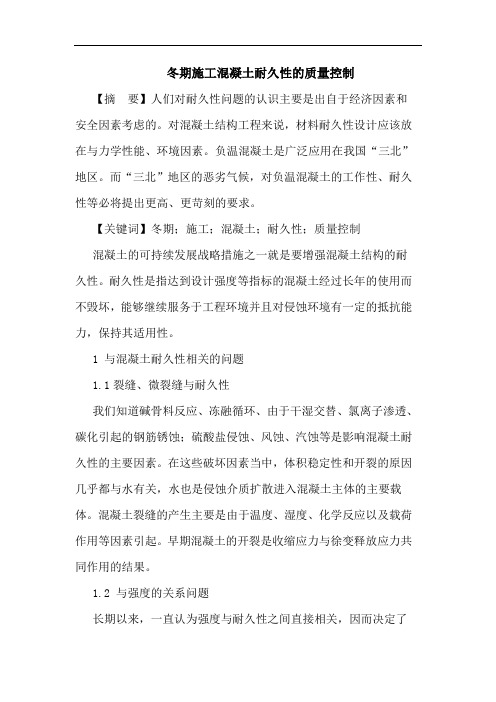 冬期施工混凝土耐久性的质量控制

【摘　要】人们对耐久性问题的认识主要是出自于经济因素和安全因素考虑的。对混凝土结构工程来说，材料耐久性设计应该放在与力学性能、环境因素。负温混凝土是广泛应用在我国“三北”地区。而“三北”地区的恶劣气候，对负温混凝土的工作性、耐久性等必将提出更高、更苛刻的要求。

【关键词】冬期；施工；混凝土；耐久性；质量控制

混凝土的可持续发展战略措施之一就是要增强混凝土结构的耐久性。耐久性是指达到设计强度等指标的混凝土经过长年的使用而不毁坏，能够继续服务于工程环境并且对侵蚀环境有一定的抵抗能力，保持其适用性。

1 与混凝土耐久性相关的问题

1.1 裂缝、微裂缝与耐久性

我们知道碱骨料反应、冻融循环、由于干湿交替、氯离子渗透、碳化引起的钢筋锈蚀；硫酸盐侵蚀、风蚀、汽蚀等是影响混凝土耐久性的主要因素。在这些破坏因素当中，体积稳定性和开裂的原因几乎都与水有关，水也是侵蚀介质扩散进入混凝土主体的主要载体。混凝土裂缝的产生主要是由于温度、湿度、化学反应以及载荷作用等因素引起。早期混凝土的开裂是收缩应力与徐变释放应力共同作用的结果。

1.2 与强度的关系问题

长期以来，一直认为强度与耐久性之间直接相关，因而决定了